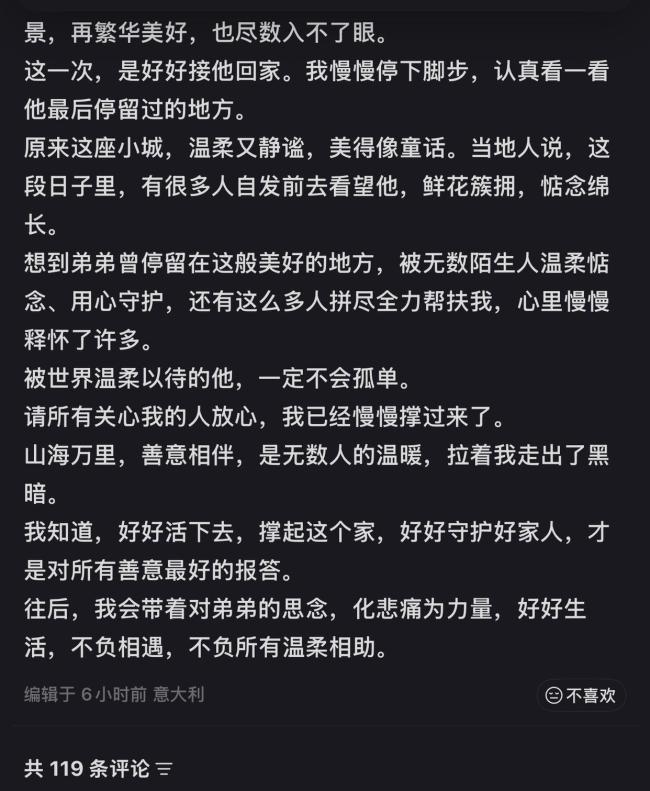 景，再繁华美好，也尽数入不了眼。

这一次，是好好接他回家。我慢慢停下脚步，认真看一看他最后停留过的地方。

原来这座小城，温柔又静谧，美得像童话。当地人说，这段日子里，有很多人自发前去看望他，鲜花簇拥，惦念绵长。

想到弟弟曾停留在这般美好的地方，被无数陌生人温柔惦念、用心守护，还有这么多人拼尽全力帮扶我，心里慢慢释怀了许多。

被世界温柔以待的他，一定不会孤单。

请所有关心我的人放心，我已经慢慢撑过来了。

山海万里，善意相伴，是无数人的温暖，拉着我走出了黑暗。

我知道，好好活下去，撑起这个家，好好守护好家人，才是对所有善意最好的报答。

往后，我会带着对弟弟的思念，化悲痛为力量，好好生活，不负相遇，不负所有温柔相助。

编辑于 6 小时前 意大利

不喜欢

共 119 条评论